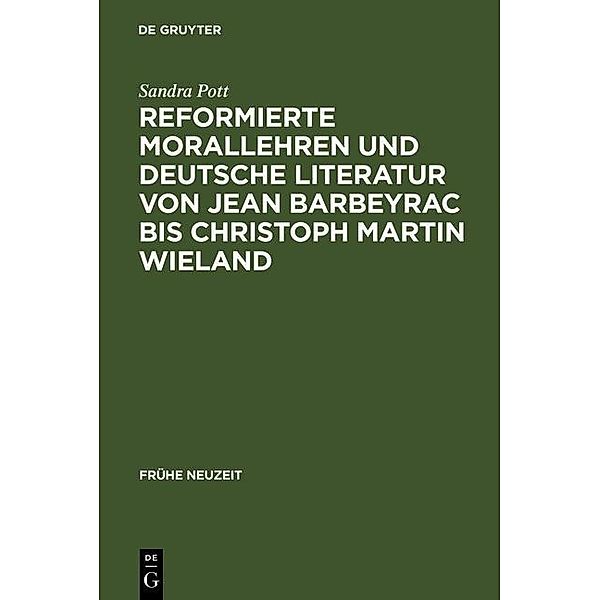 DE GRUYTER

Sandra Pott

REFORMIERTE MORALLEHREN UND DEUTSCHE LITERATUR VON JEAN BARBEYRAC BIS CHRISTOPH MARTIN WIELAND

FRÜHE NEUZEIT

DE
G